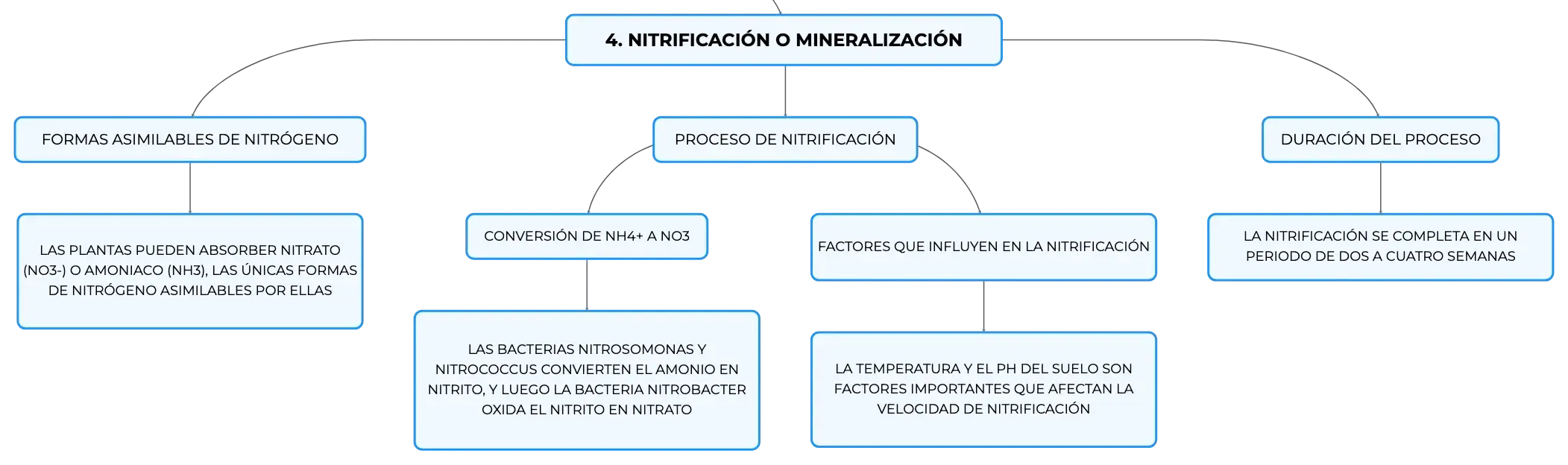 4. NITRIFICACIÓN O MINERALIZACIÓN

FORMAS ASIMILABLES DE NITRÓGENO

LAS PLANTAS PUEDEN ABSORBER NITRATO (NO3-) O AMONIACO (NH3), LAS ÚNICAS FORMAS DE NITRÓGENO ASIMILABLES POR ELLAS

PROCESO DE NITRIFICACIÓN

CONVERSIÓN DE NH4+ A NO3

LAS BACTERIAS NITROSOMONAS Y NITROCOCCUS CONVIERTEN EL AMONIO EN NITRITO, Y LUEGO LA BACTERIA NITROBACTER OXIDA EL NITRITO EN NITRATO

FACTORES QUE INFLUYEN EN LA NITRIFICACIÓN

LA TEMPERATURA Y EL PH DEL SUELO SON FACTORES IMPORTANTES QUE AFECTAN LA VELOCIDAD DE NITRIFICACIÓN

DURACIÓN DEL PROCESO

LA NITRIFICACIÓN SE COMPLETA EN UN PERIODO DE DOS A CUATRO SEMANAS